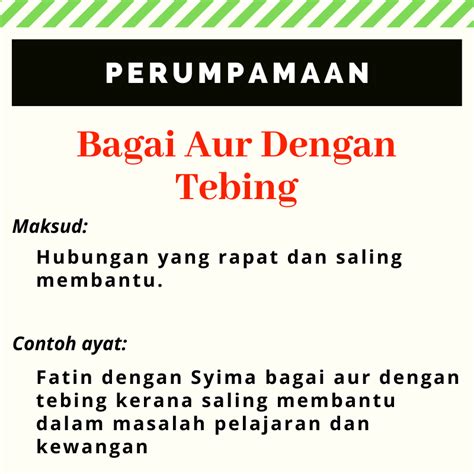 PERUMPAMAAN

Bagai Aur Dengan Tebing

Maksud:

Hubungan yang rapat dan saling membantu.

Contoh ayat:

Fatin dengan Syima bagai aur dengan tebing kerana saling membantu dalam masalah pelajaran dan kewangan